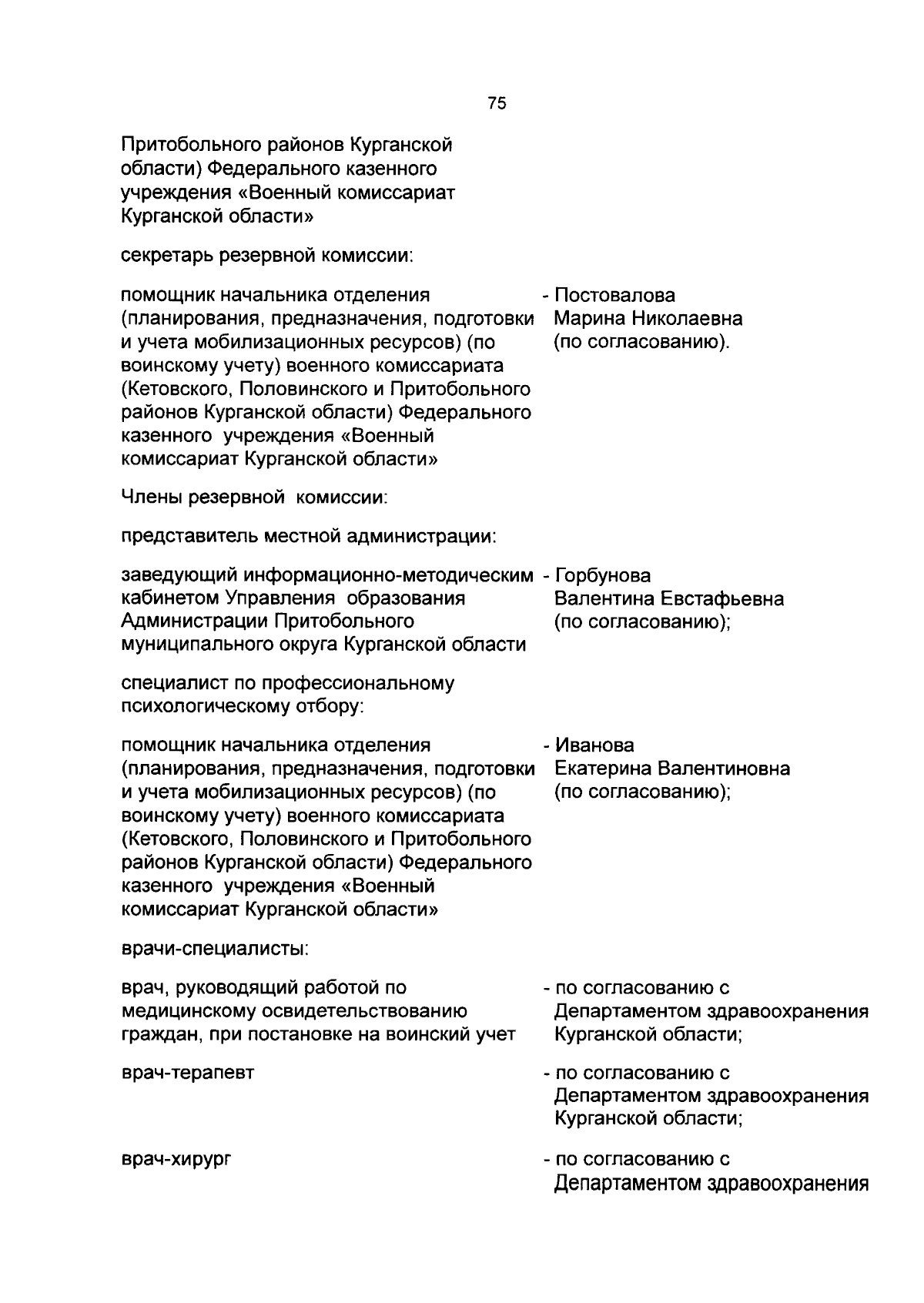 75

Притобольного районов Курганской области) Федерального казенного учреждения «Военный комиссариат Курганской области»

секретарь резервной комиссии:

помощник начальника отделения (планирования, предназначения, подготовки и учета мобилизационных ресурсов) (по воинскому учету) военного комиссариата (Кетовского, Половинского и Притобольного районов Курганской области) Федерального казенного учреждения «Военный комиссариат Курганской области»

- Постовалова Марина Николаевна (по согласованию).

Члены резервной комиссии:

представитель местной администрации:

заведующий информационно-методическим кабинетом Управления образования Администрации Притобольного муниципального округа Курганской области

- Горбунова Валентина Евстафьевна (по согласованию);

специалист по профессиональному психологическому отбору:

помощник начальника отделения (планирования, предназначения, подготовки и учета мобилизационных ресурсов) (по воинскому учету) военного комиссариата (Кетовского, Половинского и Притобольного районов Курганской области) Федерального казенного учреждения «Военный комиссариат Курганской области»

- Иванова Екатерина Валентиновна (по согласованию);

врачи-специалисты:

врач, руководящий работой по медицинскому освидетельствованию граждан, при постановке на воинский учет

- по согласованию с Департаментом здравоохранения Курганской области;

врач-терапевт

- по согласованию с Департаментом здравоохранения Курганской области;

врач-хирург

- по согласованию с Департаментом здравоохранения